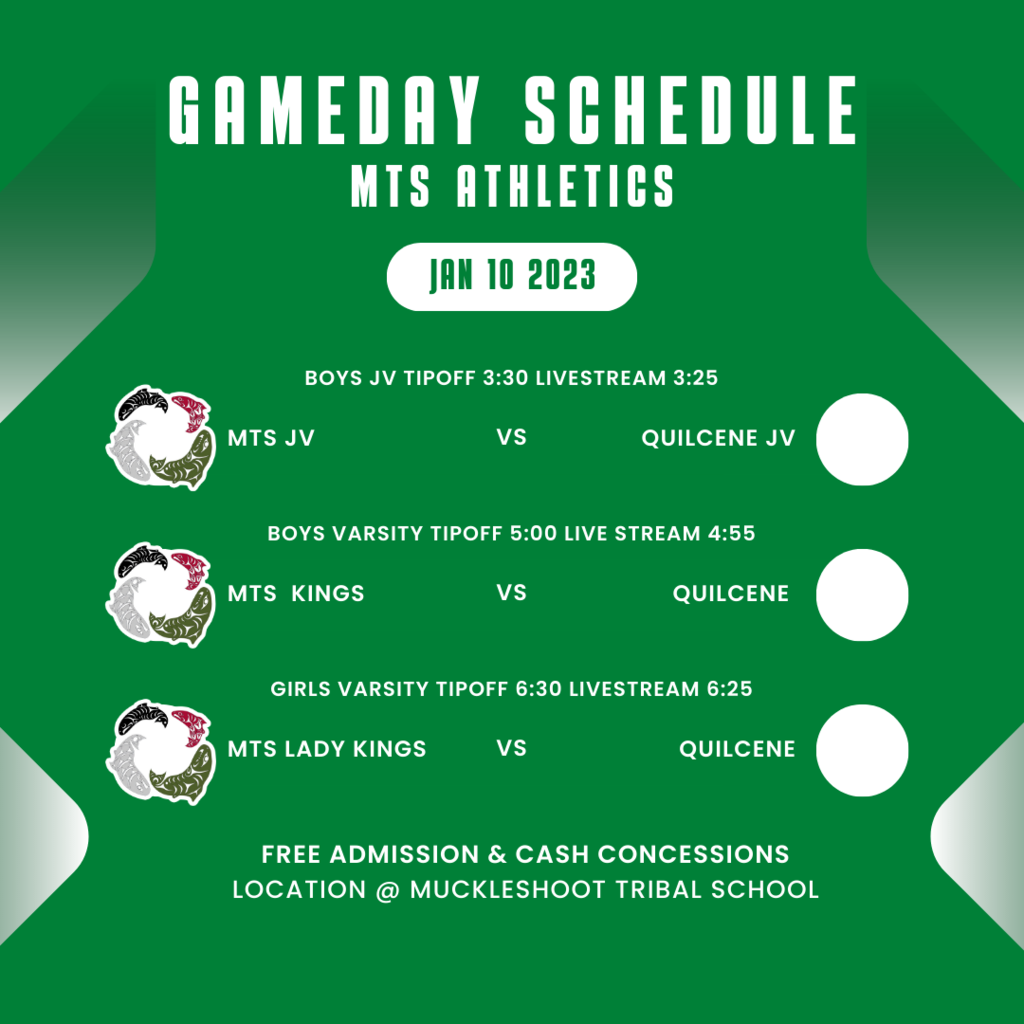 GAMEDAY SCHEDULE
MTS ATHLETICS

JAN 10 2023

BOYS JV TIPOFF 3:30 LIVESTREAM 3:25

MTS JV VS QUILCENE JV

BOYS VARSITY TIPOFF 5:00 LIVE STREAM 4:55

MTS KINGS VS QUILCENE

GIRLS VARSITY TIPOFF 6:30 LIVESTREAM 6:25

MTS LADY KINGS VS QUILCENE

FREE ADMISSION & CASH CONCESSIONS
LOCATION @ MUCKLESHOOT TRIBAL SCHOOL